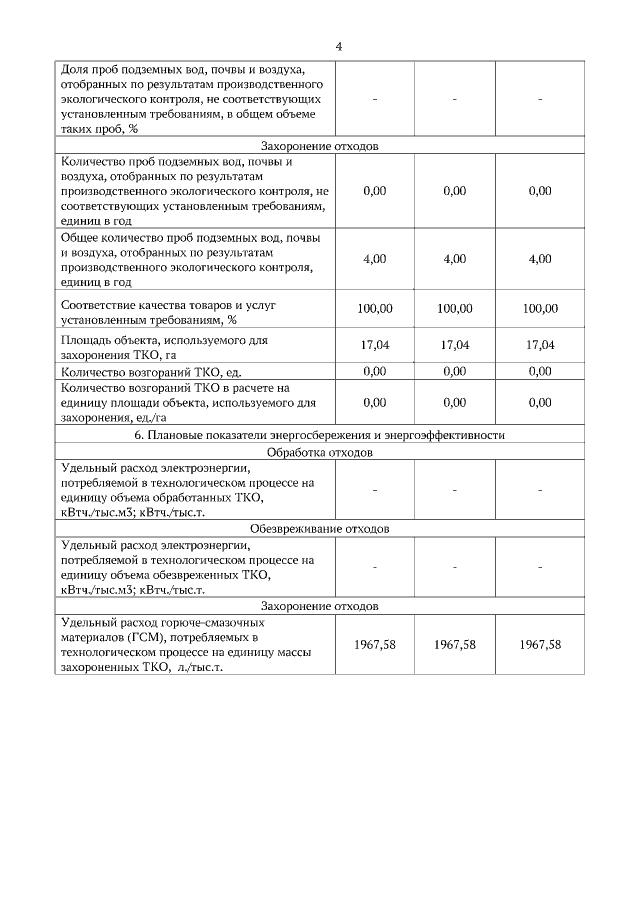 4

| | | | |
|---|---|---|---|
| Доля проб подземных вод, почвы и воздуха, отобранных по результатам производственного экологического контроля, не соответствующих установленным требованиям, в общем объеме таких проб, % | - | - | - |
| Захоронение отходов | | | |
| Количество проб подземных вод, почвы и воздуха, отобранных по результатам производственного экологического контроля, не соответствующих установленным требованиям, единиц в год | 0,00 | 0,00 | 0,00 |
| Общее количество проб подземных вод, почвы и воздуха, отобранных по результатам производственного экологического контроля, единиц в год | 4,00 | 4,00 | 4,00 |
| Соответствие качества товаров и услуг установленным требованиям, % | 100,00 | 100,00 | 100,00 |
| Площадь объекта, используемого для захоронения ТКО, га | 17,04 | 17,04 | 17,04 |
| Количество возгораний ТКО, ед. | 0,00 | 0,00 | 0,00 |
| Количество возгораний ТКО в расчете на единицу площади объекта, используемого для захоронения, ед./га | 0,00 | 0,00 | 0,00 |
| 6. Плановые показатели энергосбережения и энергоэффективности | | | |
| Обработка отходов | | | |
| Удельный расход электроэнергии, потребляемой в технологическом процессе на единицу объема обработанных ТКО, кВтч./тыс.м3; кВтч./тыс.т. | - | - | - |
| Обезвреживание отходов | | | |
| Удельный расход электроэнергии, потребляемой в технологическом процессе на единицу объема обезвреженных ТКО, кВтч./тыс.м3; кВтч./тыс.т. | - | - | - |
| Захоронение отходов | | | |
| Удельный расход горюче-смазочных материалов (ГСМ), потребляемых в технологическом процессе на единицу массы захороненных ТКО, л./тыс.т. | 1967,58 | 1967,58 | 1967,58 |